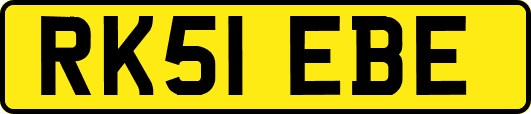 RK51 EBE